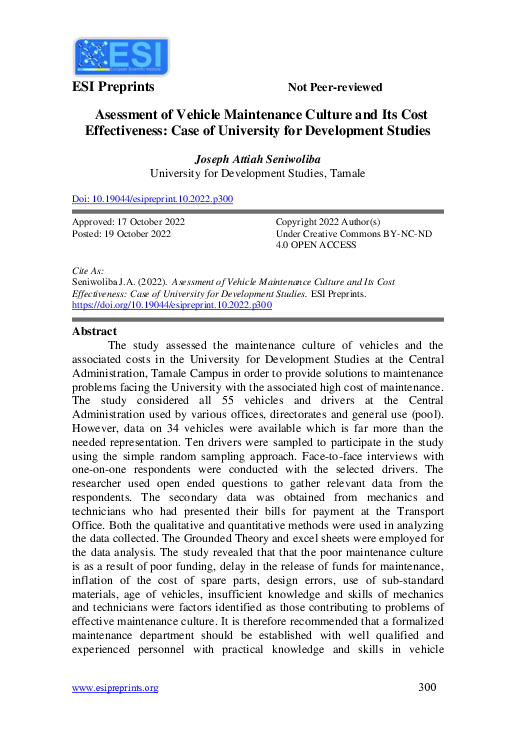 ESI
European Scientific Institute

ESI Preprints

Not Peer-reviewed

Asessment of Vehicle Maintenance Culture and Its Cost Effectiveness: Case of University for Development Studies

Joseph Attiah Seniwoliba
University for Development Studies, Tamale

Doi: 10.19044/esipreprint.10.2022.p300

Approved: 17 October 2022
Posted: 19 October 2022

Copyright 2022 Author(s)
Under Creative Commons BY-NC-ND 4.0 OPEN ACCESS

Cite As:
Seniwoliba J.A. (2022). Asessment of Vehicle Maintenance Culture and Its Cost Effectiveness: Case of University for Development Studies. ESI Preprints. https://doi.org/10.19044/esipreprint.10.2022.p300

Abstract

The study assessed the maintenance culture of vehicles and the associated costs in the University for Development Studies at the Central Administration, Tamale Campus in order to provide solutions to maintenance problems facing the University with the associated high cost of maintenance. The study considered all 55 vehicles and drivers at the Central Administration used by various offices, directorates and general use (pool). However, data on 34 vehicles were available which is far more than the needed representation. Ten drivers were sampled to participate in the study using the simple random sampling approach. Face-to-face interviews with one-on-one respondents were conducted with the selected drivers. The researcher used open ended questions to gather relevant data from the respondents. The secondary data was obtained from mechanics and technicians who had presented their bills for payment at the Transport Office. Both the qualitative and quantitative methods were used in analyzing the data collected. The Grounded Theory and excel sheets were employed for the data analysis. The study revealed that that the poor maintenance culture is as a result of poor funding, delay in the release of funds for maintenance, inflation of the cost of spare parts, design errors, use of sub-standard materials, age of vehicles, insufficient knowledge and skills of mechanics and technicians were factors identified as those contributing to problems of effective maintenance culture. It is therefore recommended that a formalized maintenance department should be established with well qualified and experienced personnel with practical knowledge and skills in vehicle

www.esipreprints.org

300